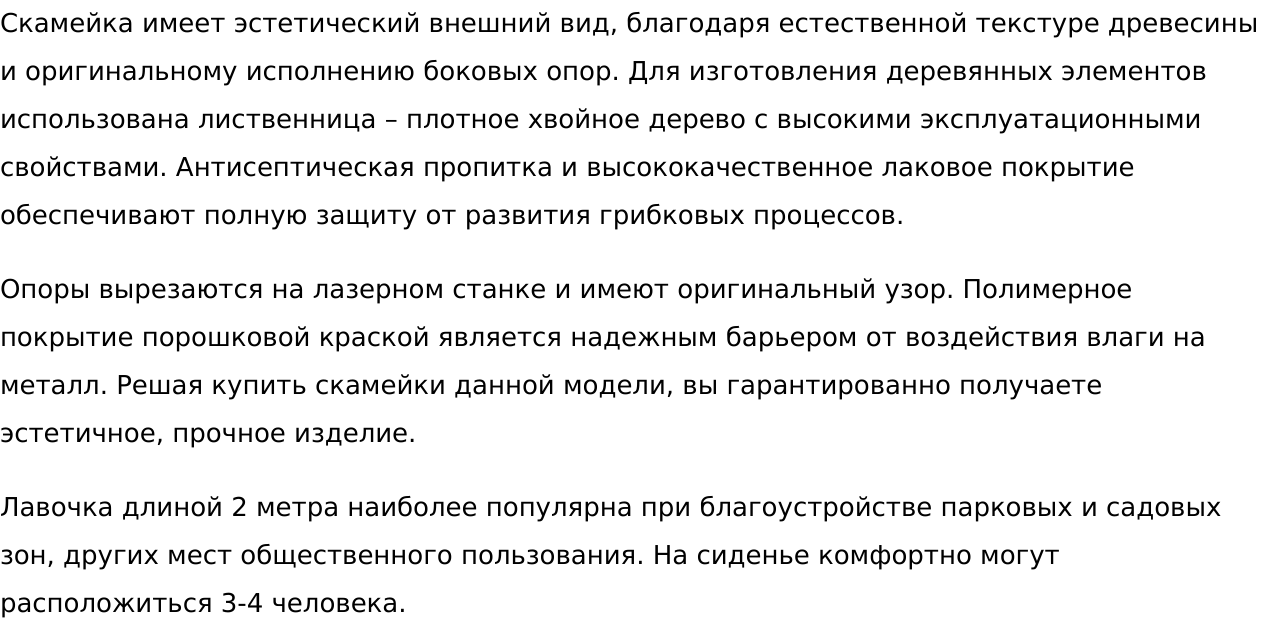 Скамейка имеет эстетический внешний вид, благодаря естественной текстуре древесины и оригинальному исполнению боковых опор. Для изготовления деревянных элементов использована лиственница – плотное хвойное дерево с высокими эксплуатационными свойствами. Антисептическая пропитка и высококачественное лаковое покрытие обеспечивают полную защиту от развития грибковых процессов.

Опоры вырезаются на лазерном станке и имеют оригинальный узор. Полимерное покрытие порошковой краской является надежным барьером от воздействия влаги на металл. Решая купить скамейки данной модели, вы гарантированно получаете эстетичное, прочное изделие.

Лавочка длиной 2 метра наиболее популярна при благоустройстве парковых и садовых зон, других мест общественного пользования. На сиденье комфортно могут расположиться 3-4 человека.